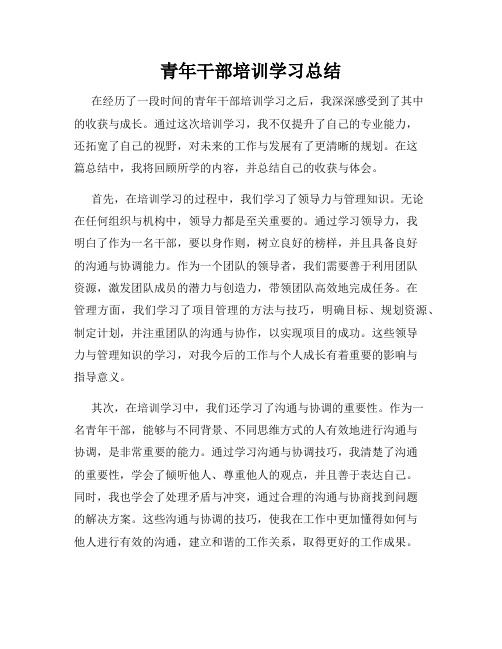 青年干部培训学习总结

在经历了一段时间的青年干部培训学习之后，我深深感受到了其中的收获与成长。通过这次培训学习，我不仅提升了自己的专业能力，还拓宽了自己的视野，对未来的工作与发展有了更清晰的规划。在这篇总结中，我将回顾所学的内容，并总结自己的收获与体会。

首先，在培训学习的过程中，我们学习了领导力与管理知识。无论在任何组织与机构中，领导力都是至关重要的。通过学习领导力，我明白了作为一名干部，要以身作则，树立良好的榜样，并且具备良好的沟通与协调能力。作为一个团队的领导者，我们需要善于利用团队资源，激发团队成员的潜力与创造力，带领团队高效地完成任务。在管理方面，我们学习了项目管理的方法与技巧，明确目标、规划资源、制定计划，并注重团队的沟通与协作，以实现项目的成功。这些领导力与管理知识的学习，对我今后的工作与个人成长有着重要的影响与指导意义。

其次，在培训学习中，我们还学习了沟通与协调的重要性。作为一名青年干部，能够与不同背景、不同思维方式的人有效地进行沟通与协调，是非常重要的能力。通过学习沟通与协调技巧，我清楚了沟通的重要性，学会了倾听他人、尊重他人的观点，并且善于表达自己。同时，我也学会了处理矛盾与冲突，通过合理的沟通与协商找到问题的解决方案。这些沟通与协调的技巧，使我在工作中更加懂得如何与他人进行有效的沟通，建立和谐的工作关系，取得更好的工作成果。